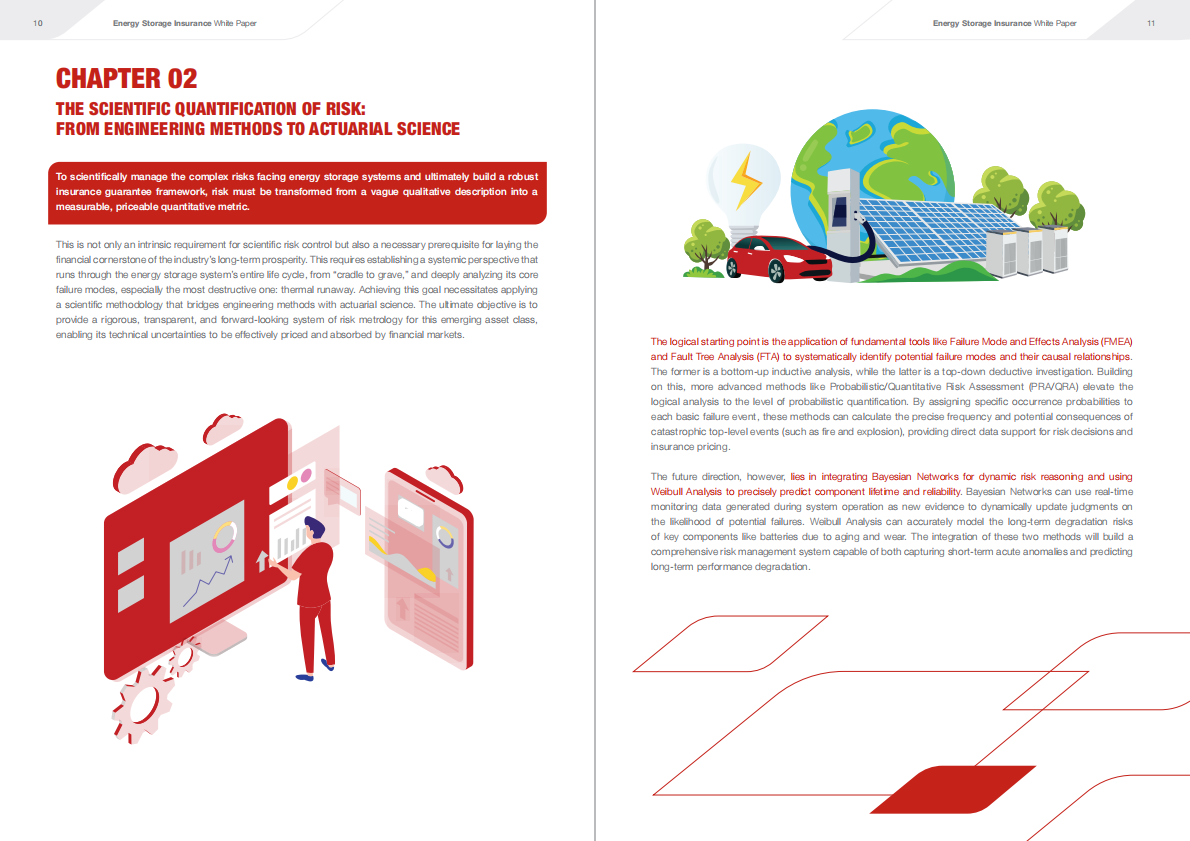 10 Energy Storage Insurance White Paper

CHAPTER 02

THE SCIENTIFIC QUANTIFICATION OF RISK: FROM ENGINEERING METHODS TO ACTUARIAL SCIENCE

To scientifically manage the complex risks facing energy storage systems and ultimately build a robust insurance guarantee framework, risk must be transformed from a vague qualitative description into a measurable, priceable quantitative metric.

This is not only an intrinsic requirement for scientific risk control but also a necessary prerequisite for laying the financial cornerstone of the industry's long-term prosperity. This requires establishing a systemic perspective that runs through the energy storage system's entire life cycle, from "cradle to grave," and deeply analyzing its core failure modes, especially the most destructive one: thermal runaway. Achieving this goal necessitates applying a scientific methodology that bridges engineering methods with actuarial science. The ultimate objective is to provide a rigorous, transparent, and forward-looking system of risk metrology for this emerging asset class, enabling its technical uncertainties to be effectively priced and absorbed by financial markets.

Energy Storage Insurance White Paper 11

The logical starting point is the application of fundamental tools like Failure Mode and Effects Analysis (FMEA) and Fault Tree Analysis (FTA) to systematically identify potential failure modes and their causal relationships. The former is a bottom-up inductive analysis, while the latter is a top-down deductive investigation. Building on this, more advanced methods like Probabilistic/Quantitative Risk Assessment (PRA/QRA) elevate the logical analysis to the level of probabilistic quantification. By assigning specific occurrence probabilities to each basic failure event, these methods can calculate the precise frequency and potential consequences of catastrophic top-level events (such as fire and explosion), providing direct data support for risk decisions and insurance pricing.

The future direction, however, lies in integrating Bayesian Networks for dynamic risk reasoning and using Weibull Analysis to precisely predict component lifetime and reliability. Bayesian Networks can use real-time monitoring data generated during system operation as new evidence to dynamically update judgments on the likelihood of potential failures. Weibull Analysis can accurately model the long-term degradation risks of key components like batteries due to aging and wear. The integration of these two methods will build a comprehensive risk management system capable of both capturing short-term acute anomalies and predicting long-term performance degradation.